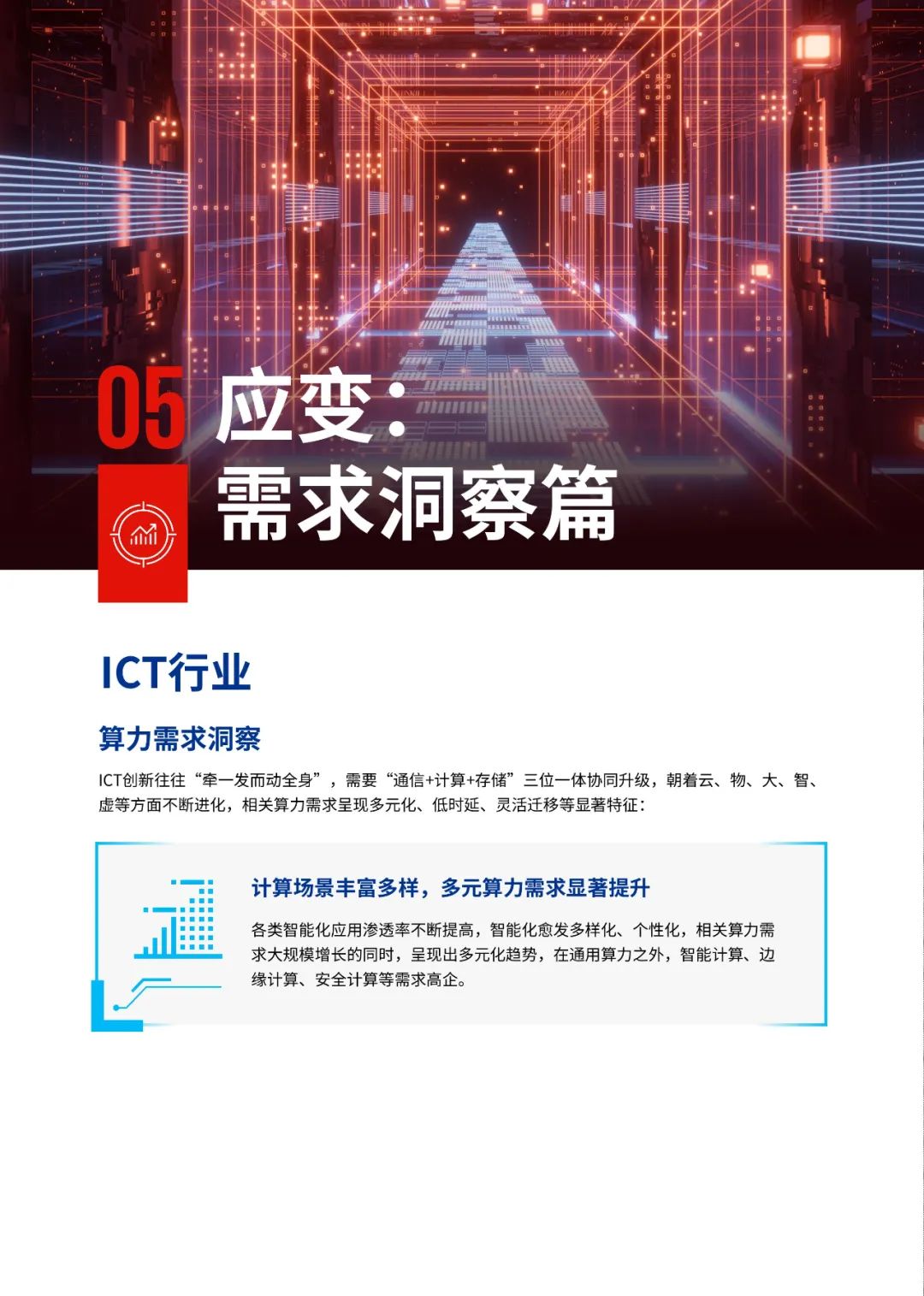 05 应变：
需求洞察篇

ICT行业

算力需求洞察

ICT创新往往“牵一发而动全身”，需要“通信+计算+存储”三位一体协同升级，朝着云、物、大、智、虚等方面不断进化，相关算力需求呈现多元化、低时延、灵活迁移等显著特征：

计算场景丰富多样，多元算力需求显著提升

各类智能化应用渗透率不断提高，智能化愈发多样化、个性化，相关算力需求大规模增长的同时，呈现出多元化趋势，在通用算力之外，智能计算、边缘计算、安全计算等需求高企。